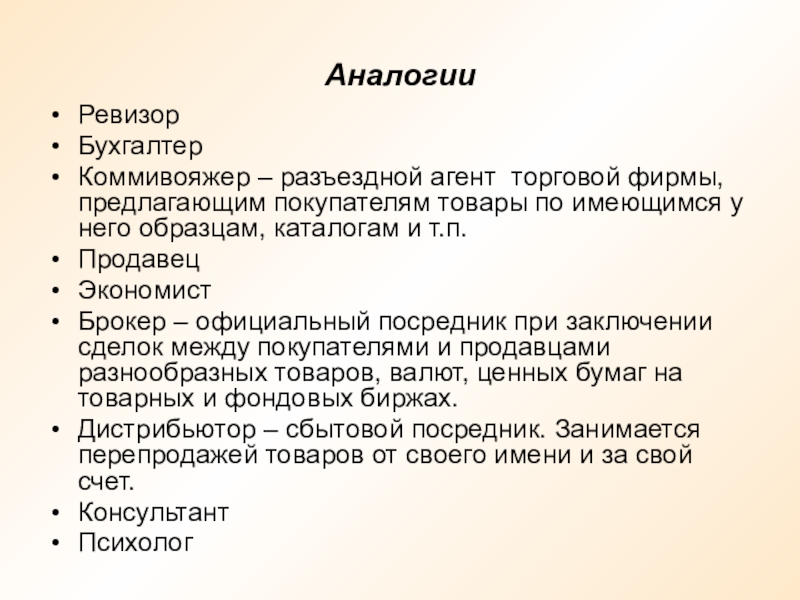 Аналогии

• Ревизор
• Бухгалтер
• Коммивояжер – разъездной агент торговой фирмы, предлагающим покупателям товары по имеющимся у него образцам, каталогам и т.п.
• Продавец
• Экономист
• Брокер – официальный посредник при заключении сделок между покупателями и продавцами разнообразных товаров, валют, ценных бумаг на товарных и фондовых биржах.
• Дистрибьютор – сбытовой посредник. Занимается перепродажей товаров от своего имени и за свой счет.
• Консультант
• Психолог